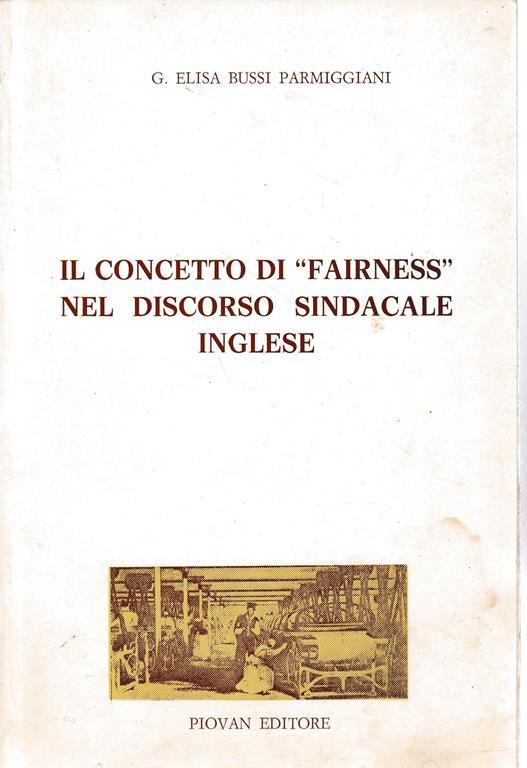 G. ELISA BUSSI PARMIGGIANI

IL CONCETTO DI "FAIRNESS"
NEL DISCORSO SINDACALE
INGLESE

PIOVAN EDITORE